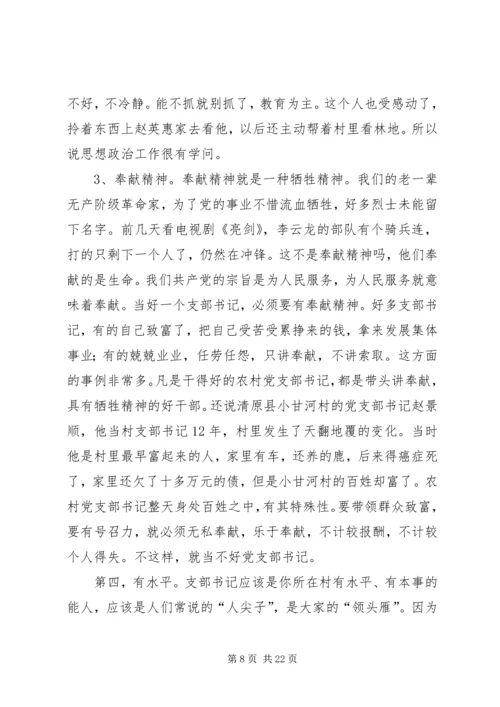 不好，不冷静。能不抓就别抓了，教育为主。这个人也受感动了，拎着东西上赵英惠家去看他，以后还主动帮着村里看林地。所以说思想政治工作很有学问。

3、奉献精神。奉献精神就是一种牺牲精神。我们的老一辈无产阶级革命家，为了党的事业不惜流血牺牲，好多烈士未能留下名字。前几天看电视剧《亮剑》，李云龙的部队有个骑兵连，打的只剩下一个人了，仍然在冲锋。这不是奉献精神吗，他们奉献的是生命。我们共产党的宗旨是为人民服务，为人民服务就意味着奉献。当好一个支部书记，必须要有奉献精神。好多支部书记，有的自己致富了，把自己受苦受累挣来的钱，拿来发展集体事业;有的兢兢业业，任劳任怨，只讲奉献，不讲索取。这方面的事例非常多。凡是干得好的农村党支部书记，都是带头讲奉献，具有牺牲精神的好干部。还说清原县小甘河村的党支部书记赵景顺，他当村支部书记12年，村里发生了天翻地覆的变化。当时他是村里最早富起来的人，家里有车，还养的鹿，后来得癌症死了，家里还欠了十多万元的债，但是小甘河村的百姓却富了。农村党支部书记整天身处百姓之中，有其特殊性。要带领群众致富，要有号召力，就必须无私奉献，乐于奉献，不计较报酬，不计较个人得失。不这样，就当不好党支部书记。

第四，有水平。支部书记应该是你所在村有水平、有本事的能人，应该是人们常说的“人尖子”，是大家的“领头雁”。因为

第 8 页 共 22 页